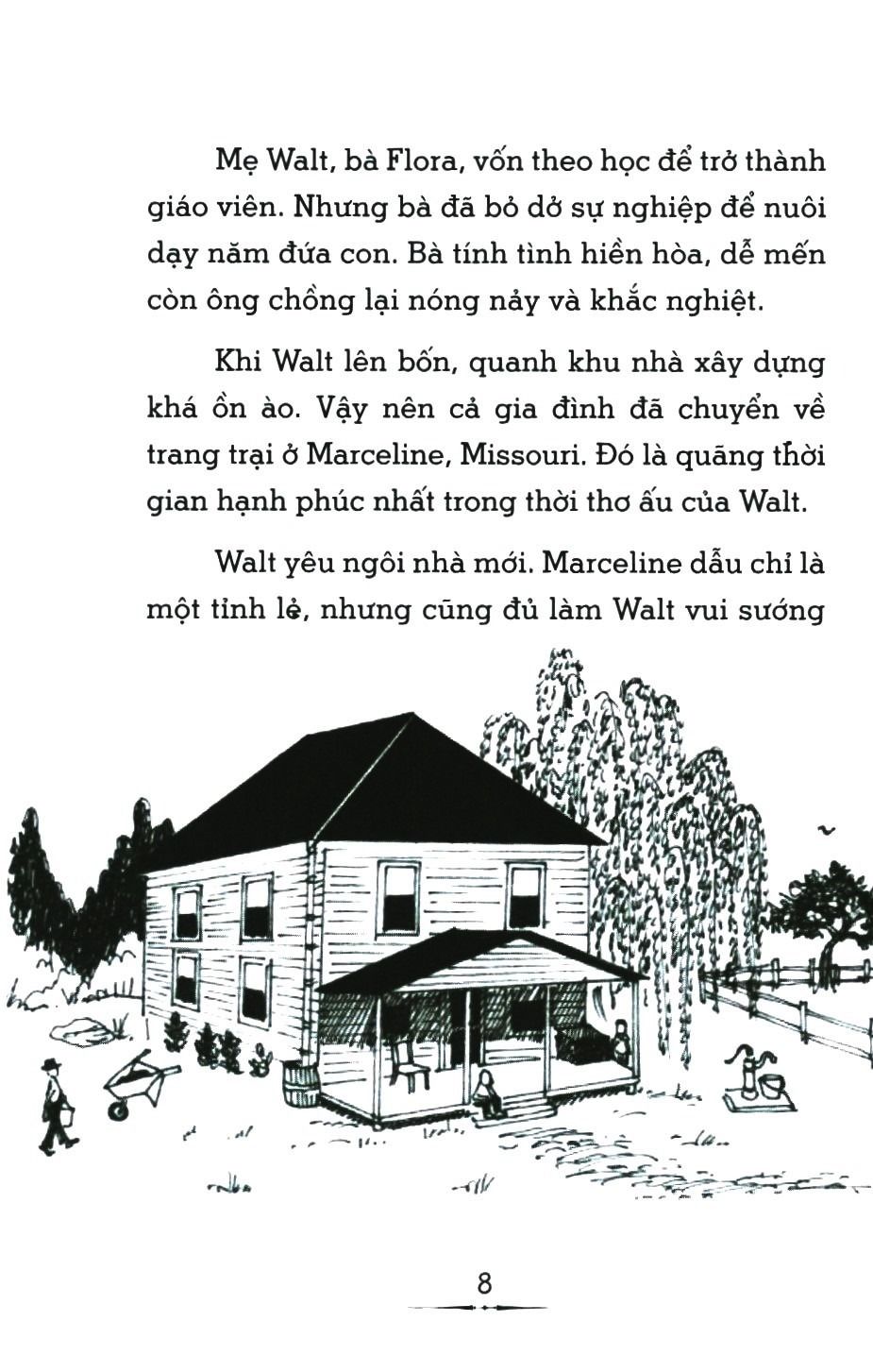 Mẹ Walt, bà Flora, vốn theo học để trở thành giáo viên. Nhưng bà đã bỏ dở sự nghiệp để nuôi dạy năm đứa con. Bà tính tình hiền hòa, dễ mến còn ông chồng lại nóng nảy và khắc nghiệt.

Khi Walt lên bốn, quanh khu nhà xây dựng khá ồn ào. Vậy nên cả gia đình đã chuyển về trang trại ở Marceline, Missouri. Đó là quãng thời gian hạnh phúc nhất trong thời thơ ấu của Walt.

Walt yêu ngôi nhà mới. Marceline dẫu chỉ là một tỉnh lẻ, nhưng cũng đủ làm Walt vui sướng

8